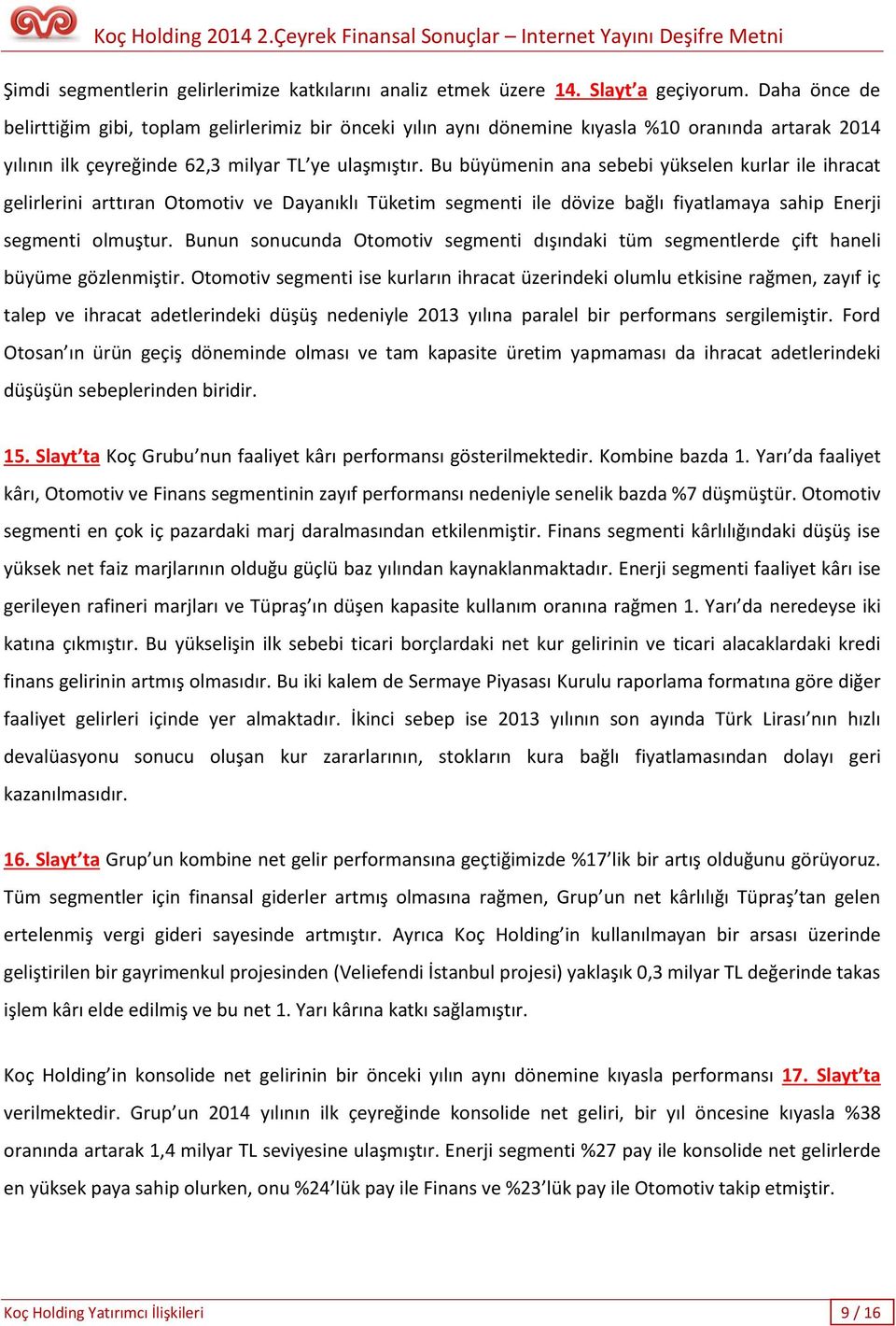 Koç Holding 2014 2.Çeyrek Finansal Sonuçlar – Internet Yayını Deşifre Metni

Şimdi segmentlerin gelirlerimize katkılarını analiz etmek üzere 14. Slayt'a geçiyorum. Daha önce de belirttiğim gibi, toplam gelirlerimiz bir önceki yılın aynı dönemine kıyasla %10 oranında artarak 2014 yılının ilk çeyreğinde 62,3 milyar TL'ye ulaşmıştır. Bu büyümenin ana sebebi yükselen kurlar ile ihracat gelirlerini arttıran Otomotiv ve Dayanıklı Tüketim segmenti ile dövize bağlı fiyatlamaya sahip Enerji segmenti olmuştur. Bunun sonucunda Otomotiv segmenti dışındaki tüm segmentlerde çift haneli büyüme gözlenmiştir. Otomotiv segmenti ise kurların ihracat üzerindeki olumlu etkisine rağmen, zayıf iç talep ve ihracat adetlerindeki düşüş nedeniyle 2013 yılına paralel bir performans sergilemiştir. Ford Otosan'ın ürün geçiş döneminde olması ve tam kapasite üretim yapmaması da ihracat adetlerindeki düşüşün sebeplerinden biridir.

15. Slayt'ta Koç Grubu'nun faaliyet kârı performansı gösterilmektedir. Kombine bazda 1. Yarı'da faaliyet kârı, Otomotiv ve Finans segmentinin zayıf performansı nedeniyle senelik bazda %7 düşmüştür. Otomotiv segmenti en çok iç pazardaki marj daralmasından etkilenmiştir. Finans segmenti kârlılığındaki düşüş ise yüksek net faiz marjlarının olduğu güçlü baz yılından kaynaklanmaktadır. Enerji segmenti faaliyet kârı ise gerileyen rafineri marjları ve Tüpraş'ın düşen kapasite kullanım oranına rağmen 1. Yarı'da neredeyse iki katına çıkmıştır. Bu yükselişin ilk sebebi ticari borçlardaki net kur gelirinin ve ticari alacaklardaki kredi finans gelirinin artmış olmasıdır. Bu iki kalem de Sermaye Piyasası Kurulu raporlama formatına göre diğer faaliyet gelirleri içinde yer almaktadır. İkinci sebep ise 2013 yılının son ayında Türk Lirası'nın hızlı devalüasyonu sonucu oluşan kur zararlarının, stokların kura bağlı fiyatlamasından dolayı geri kazanılmasıdır.

16. Slayt'ta Grup'un kombine net gelir performansına geçtiğimizde %17'lik bir artış olduğunu görüyoruz. Tüm segmentler için finansal giderler artmış olmasına rağmen, Grup'un net kârlılığı Tüpraş'tan gelen ertelenmiş vergi gideri sayesinde artmıştır. Ayrıca Koç Holding'in kullanılmayan bir arsası üzerinde geliştirilen bir gayrimenkul projesinden (Veliefendi İstanbul projesi) yaklaşık 0,3 milyar TL değerinde takas işlem kârı elde edilmiş ve bu net 1. Yarı kârına katkı sağlamıştır.

Koç Holding'in konsolide net gelirinin bir önceki yılın aynı dönemine kıyasla performansı 17. Slayt'ta verilmektedir. Grup'un 2014 yılının ilk çeyreğinde konsolide net geliri, bir yıl öncesine kıyasla %38 oranında artarak 1,4 milyar TL seviyesine ulaşmıştır. Enerji segmenti %27 pay ile konsolide net gelirlerde en yüksek paya sahip olurken, onu %24'lük pay ile Finans ve %23'lük pay ile Otomotiv takip etmiştir.

Koç Holding Yatırımcı İlişkileri
9 / 16